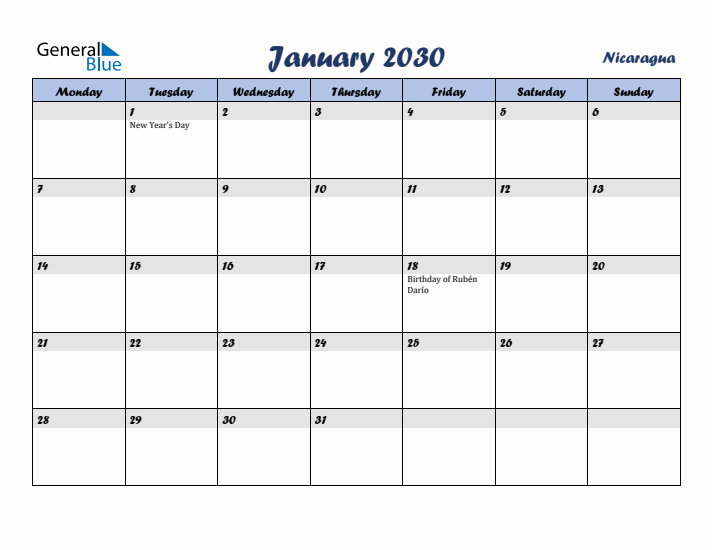 General Blue

January 2030

Nicaragua

| Monday | Tuesday | Wednesday | Thursday | Friday | Saturday | Sunday |
|---|---|---|---|---|---|---|
| | 1 New Year's Day | 2 | 3 | 4 | 5 | 6 |
| 7 | 8 | 9 | 10 | 11 | 12 | 13 |
| 14 | 15 | 16 | 17 | 18 Birthday of Rubén Darío | 19 | 20 |
| 21 | 22 | 23 | 24 | 25 | 26 | 27 |
| 28 | 29 | 30 | 31 | | | |